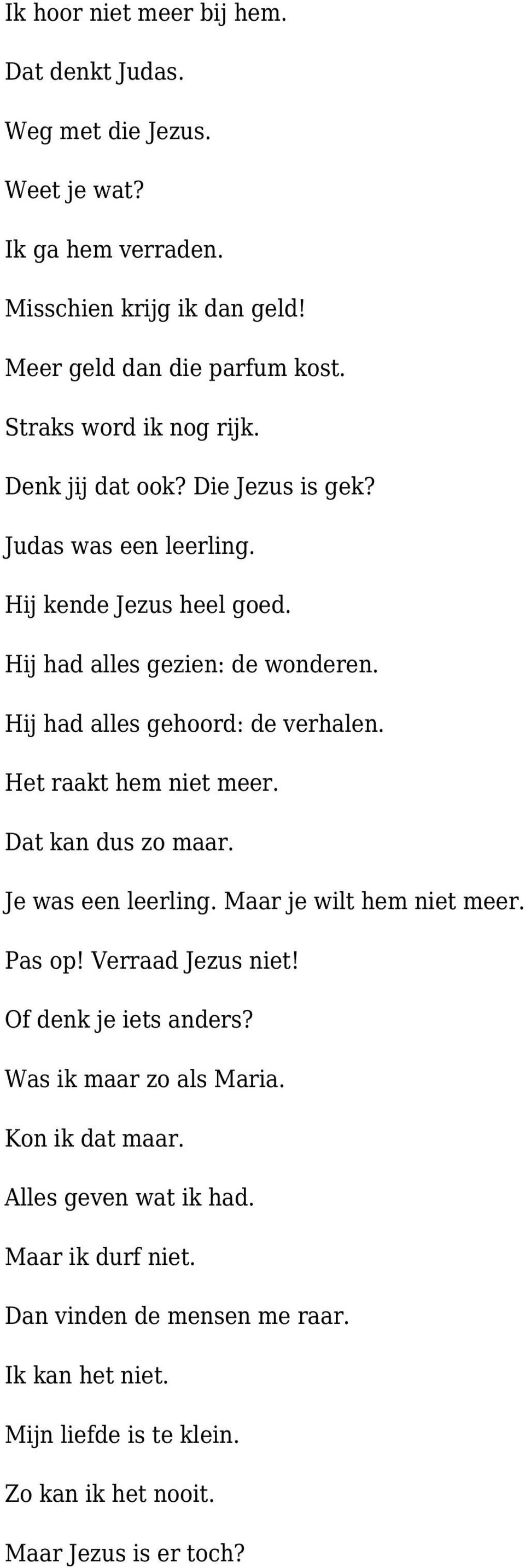 Ik hoor niet meer bij hem.

Dat denkt Judas.

Weg met die Jezus.

Weet je wat?

Ik ga hem verraden.

Misschien krijg ik dan geld!

Meer geld dan die parfum kost.

Straks word ik nog rijk.

Denk jij dat ook? Die Jezus is gek?

Judas was een leerling.

Hij kende Jezus heel goed.

Hij had alles gezien: de wonderen.

Hij had alles gehoord: de verhalen.

Het raakt hem niet meer.

Dat kan dus zo maar.

Je was een leerling. Maar je wilt hem niet meer.

Pas op! Verraad Jezus niet!

Of denk je iets anders?

Was ik maar zo als Maria.

Kon ik dat maar.

Alles geven wat ik had.

Maar ik durf niet.

Dan vinden de mensen me raar.

Ik kan het niet.

Mijn liefde is te klein.

Zo kan ik het nooit.

Maar Jezus is er toch?